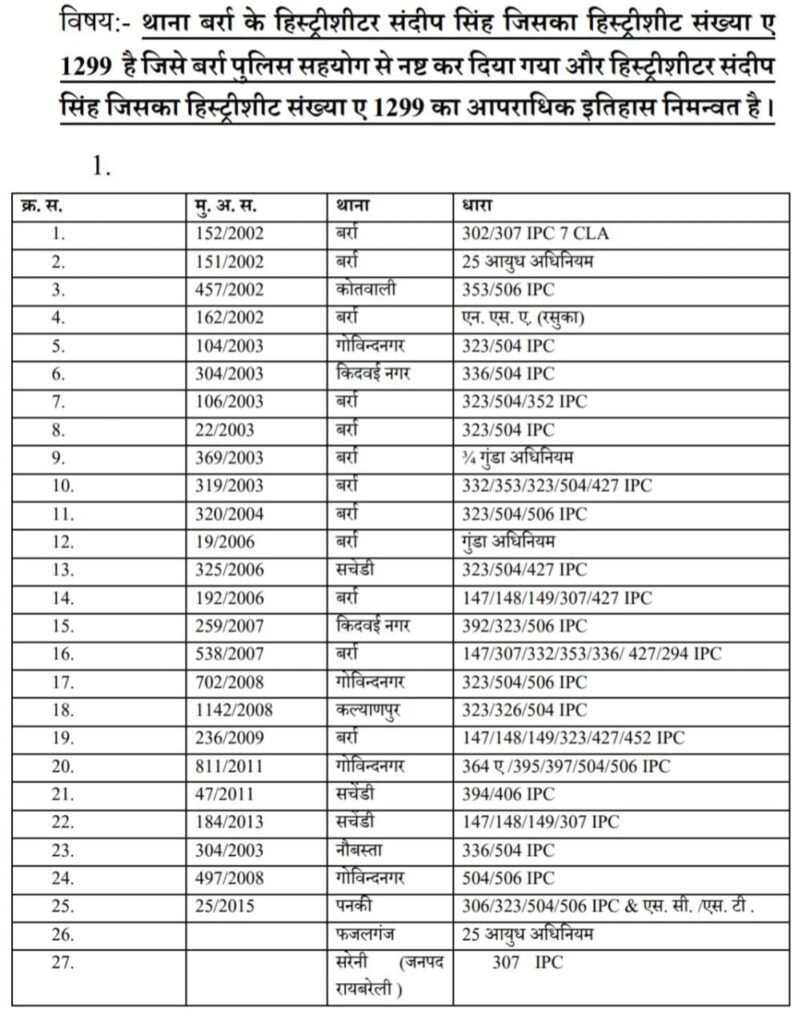 विषय:- थाना बर्रा के हिस्ट्रीशीटर संदीप सिंह जिसका हिस्ट्रीशीट संख्या ए 1299 है जिसे बर्रा पुलिस सहयोग से नष्ट कर दिया गया और हिस्ट्रीशीटर संदीप सिंह जिसका हिस्ट्रीशीट संख्या ए 1299 का आपराधिक इतिहास निमन्वत है।

1.

| क्र. स. | मु. अ. स. | थाना | धारा |
|---|---|---|---|
| 1. | 152/2002 | बर्रा | 302/307 IPC 7 CLA |
| 2. | 151/2002 | बर्रा | 25 आयुध अधिनियम |
| 3. | 457/2002 | कोतवाली | 353/506 IPC |
| 4. | 162/2002 | बर्रा | एन. एस. ए. (रसुका) |
| 5. | 104/2003 | गोविन्दनगर | 323/504 IPC |
| 6. | 304/2003 | किदवई नगर | 336/504 IPC |
| 7. | 106/2003 | बर्रा | 323/504/352 IPC |
| 8. | 22/2003 | बर्रा | 323/504 IPC |
| 9. | 369/2003 | बर्रा | ¾ गुंडा अधिनियम |
| 10. | 319/2003 | बर्रा | 332/353/323/504/427 IPC |
| 11. | 320/2004 | बर्रा | 323/504/506 IPC |
| 12. | 19/2006 | बर्रा | गुंडा अधिनियम |
| 13. | 325/2006 | सचेडी | 323/504/427 IPC |
| 14. | 192/2006 | बर्रा | 147/148/149/307/427 IPC |
| 15. | 259/2007 | किदवई नगर | 392/323/506 IPC |
| 16. | 538/2007 | बर्रा | 147/307/332/353/336/ 427/294 IPC |
| 17. | 702/2008 | गोविन्दनगर | 323/504/506 IPC |
| 18. | 1142/2008 | कल्याणपुर | 323/326/504 IPC |
| 19. | 236/2009 | बर्रा | 147/148/149/323/427/452 IPC |
| 20. | 811/2011 | गोविन्दनगर | 364 ए /395/397/504/506 IPC |
| 21. | 47/2011 | सचेंडी | 394/406 IPC |
| 22. | 184/2013 | सचेंडी | 147/148/149/307 IPC |
| 23. | 304/2003 | नौबस्ता | 336/504 IPC |
| 24. | 497/2008 | गोविन्दनगर | 504/506 IPC |
| 25. | 25/2015 | पनकी | 306/323/504/506 IPC & एस. सी. /एस. टी . |
| 26. | | फजलगंज | 25 आयुध अधिनियम |
| 27. | | सरेनी (जनपद रायबरेली ) | 307 IPC |